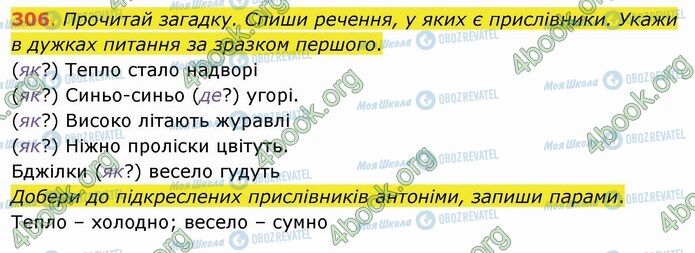 306. Прочитай загадку. Спиши речення, у яких є прислівники. Укажи в дужках питання за зразком першого.
(як?) Тепло стало надворі
(як?) Синьо-синьо (де?) угорі.
(як?) Високо літають журавлі
(як?) Ніжно проліски цвітуть.
Бджілки (як?) весело гудуть
Добери до підкреслених прислівників антоніми, запиши парами.
Тепло – холодно; весело – сумно

4book.org
Моя Школа
OBOZREVATEL